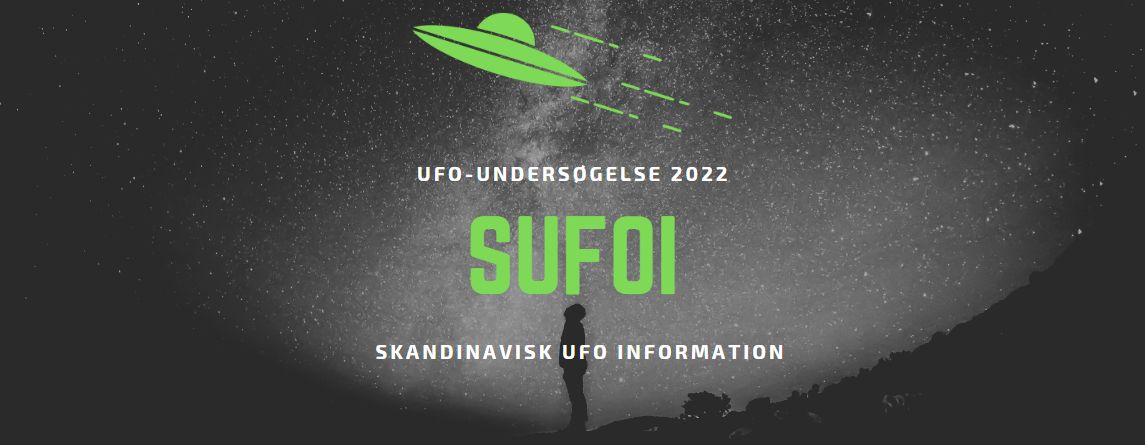 UFO-UNDERSØGELSE 2022

SUFOI

SKANDINAVISK UFO INFORMATION